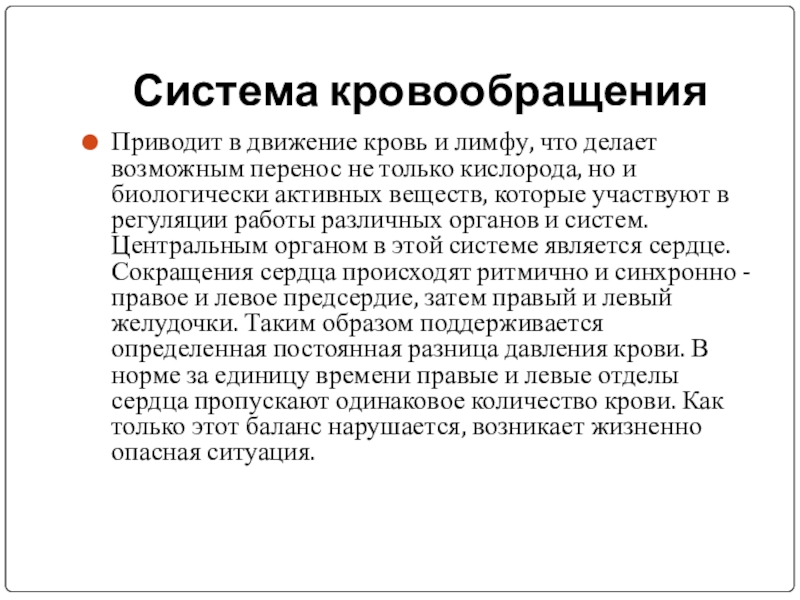 Система кровообращения

Приводит в движение кровь и лимфу, что делает возможным перенос не только кислорода, но и биологически активных веществ, которые участвуют в регуляции работы различных органов и систем. Центральным органом в этой системе является сердце. Сокращения сердца происходят ритмично и синхронно - правое и левое предсердие, затем правый и левый желудочки. Таким образом поддерживается определенная постоянная разница давления крови. В норме за единицу времени правые и левые отделы сердца пропускают одинаковое количество крови. Как только этот баланс нарушается, возникает жизненно опасная ситуация.